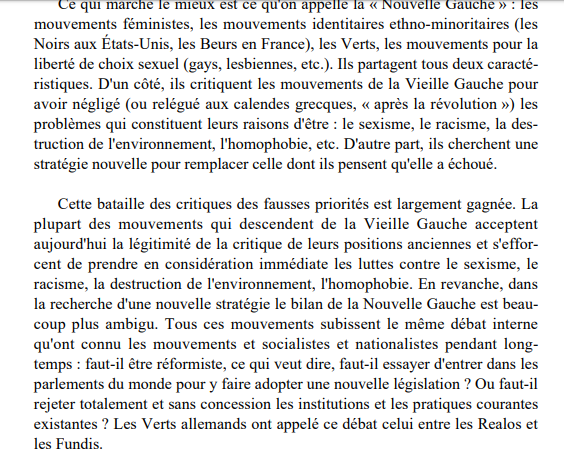 Ce qui marche le mieux est ce qu'on appelle la « Nouvelle Gauche » : les mouvements féministes, les mouvements identitaires ethno-minoritaires (les Noirs aux États-Unis, les Beurs en France), les Verts, les mouvements pour la liberté de choix sexuel (gays, lesbiennes, etc.). Ils partagent tous deux caractéristiques. D'un côté, ils critiquent les mouvements de la Vieille Gauche pour avoir négligé (ou relégué aux calendes grecques, « après la révolution ») les problèmes qui constituent leurs raisons d'être : le sexisme, le racisme, la destruction de l'environnement, l'homophobie, etc. D'autre part, ils cherchent une stratégie nouvelle pour remplacer celle dont ils pensent qu'elle a échoué.

Cette bataille des critiques des fausses priorités est largement gagnée. La plupart des mouvements qui descendent de la Vieille Gauche acceptent aujourd'hui la légitimité de la critique de leurs positions anciennes et s'efforcent de prendre en considération immédiate les luttes contre le sexisme, le racisme, la destruction de l'environnement, l'homophobie. En revanche, dans la recherche d'une nouvelle stratégie le bilan de la Nouvelle Gauche est beaucoup plus ambigu. Tous ces mouvements subissent le même débat interne qu'ont connu les mouvements et socialistes et nationalistes pendant longtemps : faut-il être réformiste, ce qui veut dire, faut-il essayer d'entrer dans les parlements du monde pour y faire adopter une nouvelle législation ? Ou faut-il rejeter totalement et sans concession les institutions et les pratiques courantes existantes ? Les Verts allemands ont appelé ce débat celui entre les Realos et les Fundis.